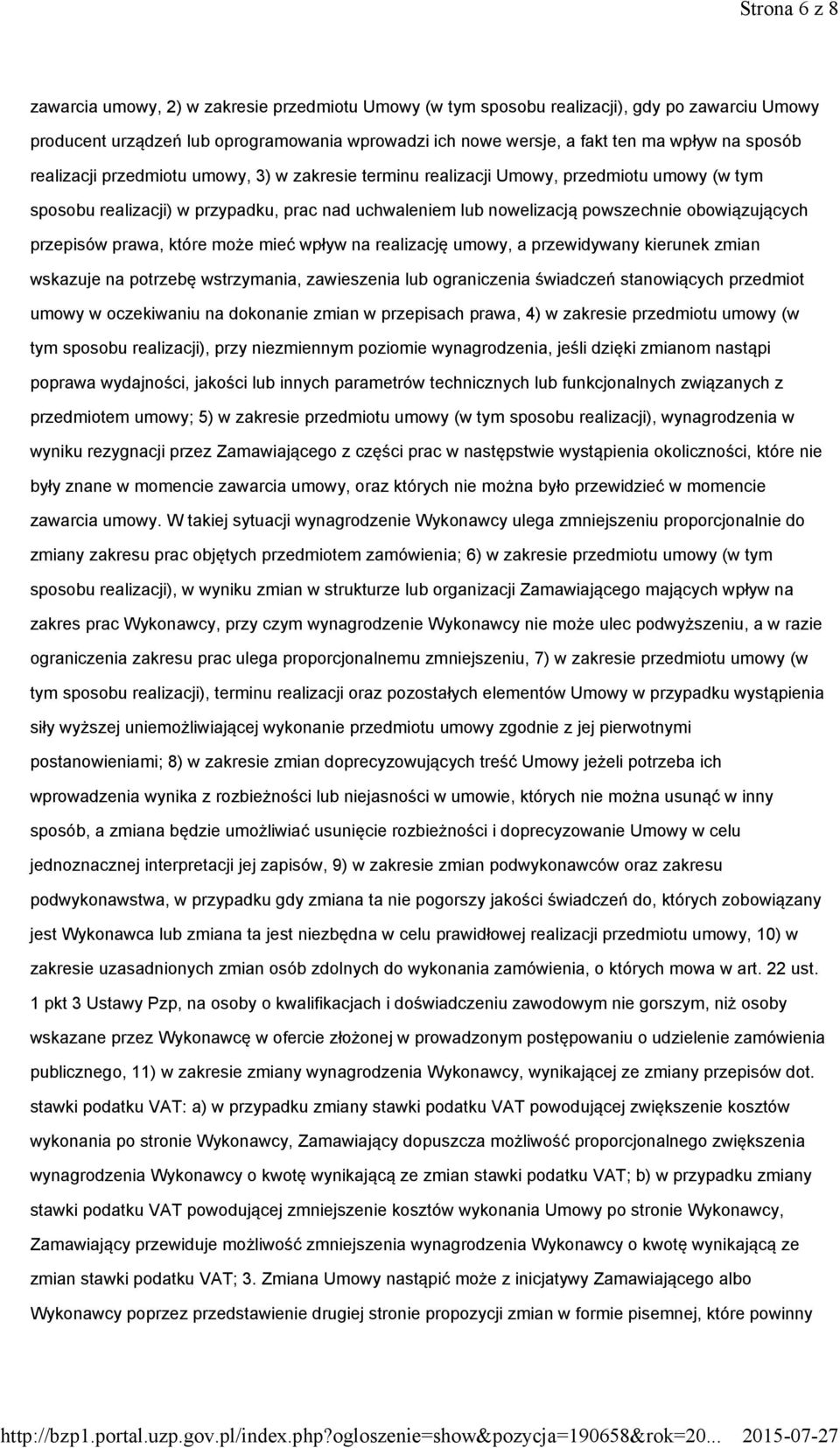 Strona 6 z 8

zawarcia umowy, 2) w zakresie przedmiotu Umowy (w tym sposobu realizacji), gdy po zawarciu Umowy producent urządzeń lub oprogramowania wprowadzi ich nowe wersje, a fakt ten ma wpływ na sposób realizacji przedmiotu umowy, 3) w zakresie terminu realizacji Umowy, przedmiotu umowy (w tym sposobu realizacji) w przypadku, prac nad uchwaleniem lub nowelizacją powszechnie obowiązujących przepisów prawa, które może mieć wpływ na realizację umowy, a przewidywany kierunek zmian wskazuje na potrzebę wstrzymania, zawieszenia lub ograniczenia świadczeń stanowiących przedmiot umowy w oczekiwaniu na dokonanie zmian w przepisach prawa, 4) w zakresie przedmiotu umowy (w tym sposobu realizacji), przy niezmiennym poziomie wynagrodzenia, jeśli dzięki zmianom nastąpi poprawa wydajności, jakości lub innych parametrów technicznych lub funkcjonalnych związanych z przedmiotem umowy; 5) w zakresie przedmiotu umowy (w tym sposobu realizacji), wynagrodzenia w wyniku rezygnacji przez Zamawiającego z części prac w następstwie wystąpienia okoliczności, które nie były znane w momencie zawarcia umowy, oraz których nie można było przewidzieć w momencie zawarcia umowy. W takiej sytuacji wynagrodzenie Wykonawcy ulega zmniejszeniu proporcjonalnie do zmiany zakresu prac objętych przedmiotem zamówienia; 6) w zakresie przedmiotu umowy (w tym sposobu realizacji), w wyniku zmian w strukturze lub organizacji Zamawiającego mających wpływ na zakres prac Wykonawcy, przy czym wynagrodzenie Wykonawcy nie może ulec podwyższeniu, a w razie ograniczenia zakresu prac ulega proporcjonalnemu zmniejszeniu, 7) w zakresie przedmiotu umowy (w tym sposobu realizacji), terminu realizacji oraz pozostałych elementów Umowy w przypadku wystąpienia siły wyższej uniemożliwiającej wykonanie przedmiotu umowy zgodnie z jej pierwotnymi postanowieniami; 8) w zakresie zmian doprecyzowujących treść Umowy jeżeli potrzeba ich wprowadzenia wynika z rozbieżności lub niejasności w umowie, których nie można usunąć w inny sposób, a zmiana będzie umożliwiać usunięcie rozbieżności i doprecyzowanie Umowy w celu jednoznacznej interpretacji jej zapisów, 9) w zakresie zmian podwykonawców oraz zakresu podwykonawstwa, w przypadku gdy zmiana ta nie pogorszy jakości świadczeń do, których zobowiązany jest Wykonawca lub zmiana ta jest niezbędna w celu prawidłowej realizacji przedmiotu umowy, 10) w zakresie uzasadnionych zmian osób zdolnych do wykonania zamówienia, o których mowa w art. 22 ust. 1 pkt 3 Ustawy Pzp, na osoby o kwalifikacjach i doświadczeniu zawodowym nie gorszym, niż osoby wskazane przez Wykonawcę w ofercie złożonej w prowadzonym postępowaniu o udzielenie zamówienia publicznego, 11) w zakresie zmiany wynagrodzenia Wykonawcy, wynikającej ze zmiany przepisów dot. stawki podatku VAT: a) w przypadku zmiany stawki podatku VAT powodującej zwiększenie kosztów wykonania po stronie Wykonawcy, Zamawiający dopuszcza możliwość proporcjonalnego zwiększenia wynagrodzenia Wykonawcy o kwotę wynikającą ze zmian stawki podatku VAT; b) w przypadku zmiany stawki podatku VAT powodującej zmniejszenie kosztów wykonania Umowy po stronie Wykonawcy, Zamawiający przewiduje możliwość zmniejszenia wynagrodzenia Wykonawcy o kwotę wynikającą ze zmian stawki podatku VAT; 3. Zmiana Umowy nastąpić może z inicjatywy Zamawiającego albo Wykonawcy poprzez przedstawienie drugiej stronie propozycji zmian w formie pisemnej, które powinny

http://bzp1.portal.uzp.gov.pl/index.php?ogloszenie=show&pozycja=190658&rok=20... 2015-07-27